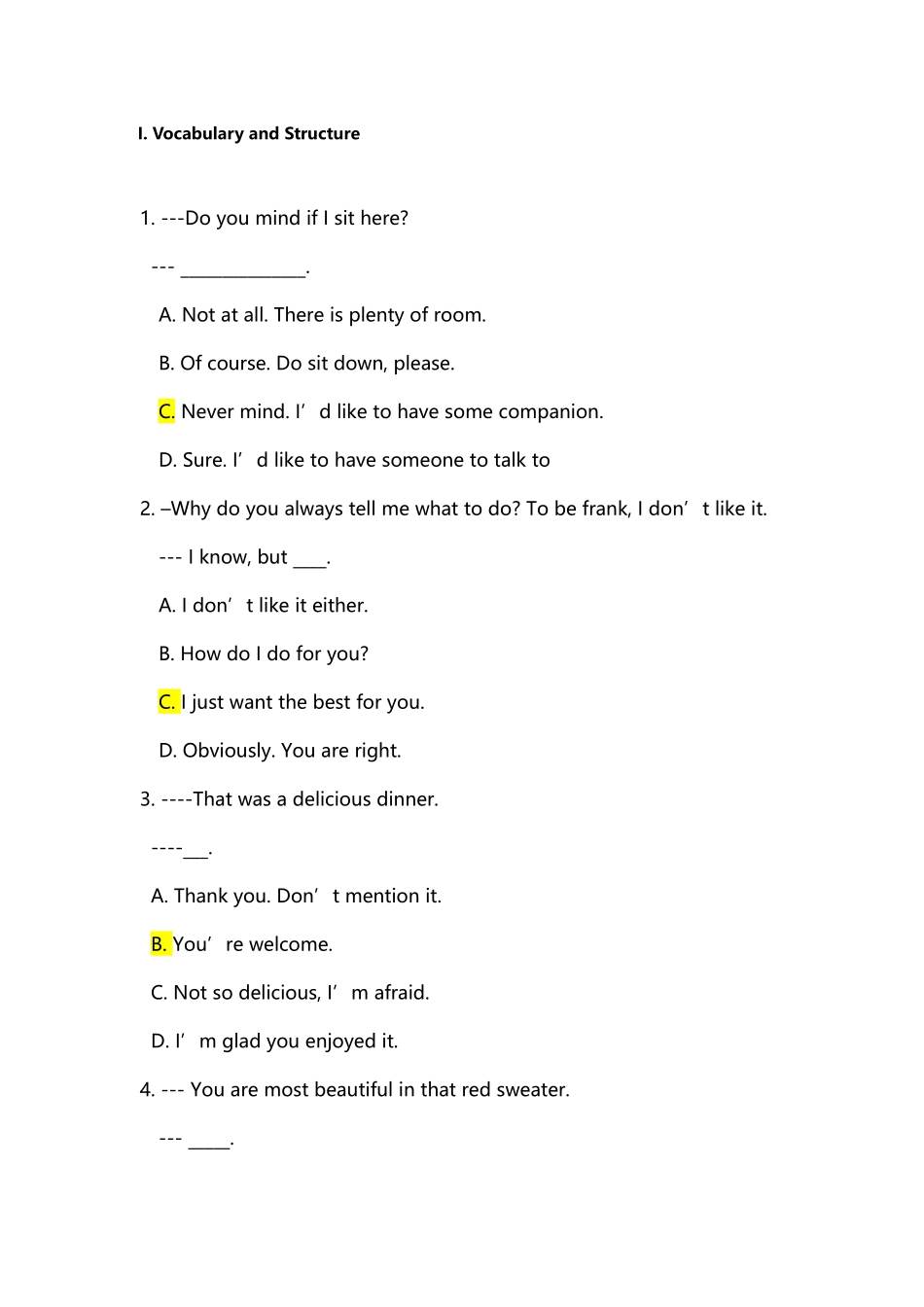 I. Vocabulary and Structure

1. ---Do you mind if I sit here?

--- ______________.

A. Not at all. There is plenty of room.

B. Of course. Do sit down, please.

C. Never mind. I’d like to have some companion.

D. Sure. I’d like to have someone to talk to

2. –Why do you always tell me what to do? To be frank, I don’t like it.

--- I know, but ____.

A. I don’t like it either.

B. How do I do for you?

C. I just want the best for you.

D. Obviously. You are right.

3. ----That was a delicious dinner.

----___.

A. Thank you. Don’t mention it.

B. You’re welcome.

C. Not so delicious, I’m afraid.

D. I’m glad you enjoyed it.

4. --- You are most beautiful in that red sweater.

--- _____.